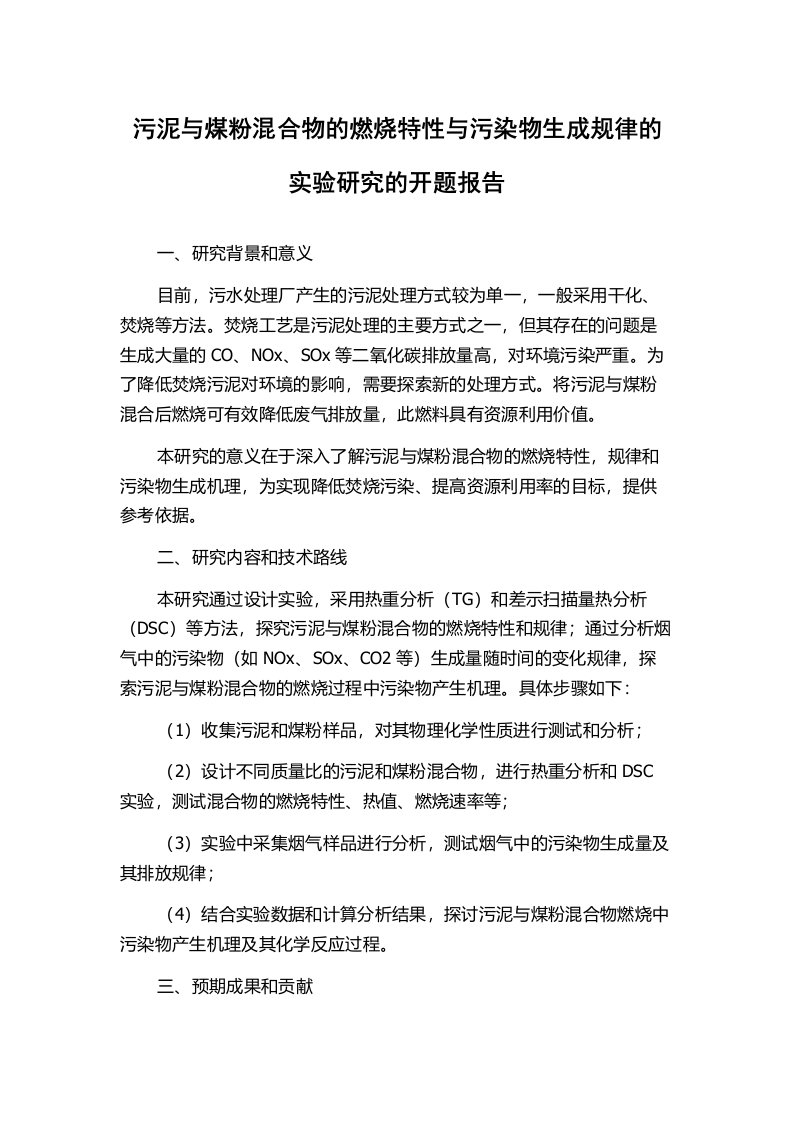 污泥与煤粉混合物的燃烧特性与污染物生成规律的实验研究的开题报告

一、研究背景和意义

目前，污水处理厂产生的污泥处理方式较为单一，一般采用干化、焚烧等方法。焚烧工艺是污泥处理的主要方式之一，但其存在的问题是生成大量的 CO、NOx、SOx 等二氧化碳排放量高，对环境污染严重。为了降低焚烧污泥对环境的影响，需要探索新的处理方式。将污泥与煤粉混合后燃烧可有效降低废气排放量，此燃料具有资源利用价值。

本研究的意义在于深入了解污泥与煤粉混合物的燃烧特性，规律和污染物生成机理，为实现降低焚烧污染、提高资源利用率的目标，提供参考依据。

二、研究内容和技术路线

本研究通过设计实验，采用热重分析（TG）和差示扫描量热分析（DSC）等方法，探究污泥与煤粉混合物的燃烧特性和规律；通过分析烟气中的污染物（如 NOx、SOx、CO2 等）生成量随时间的变化规律，探索污泥与煤粉混合物的燃烧过程中污染物产生机理。具体步骤如下：

（1）收集污泥和煤粉样品，对其物理化学性质进行测试和分析；

（2）设计不同质量比的污泥和煤粉混合物，进行热重分析和 DSC 实验，测试混合物的燃烧特性、热值、燃烧速率等；

（3）实验中采集烟气样品进行分析，测试烟气中的污染物生成量及其排放规律；

（4）结合实验数据和计算分析结果，探讨污泥与煤粉混合物燃烧中污染物产生机理及其化学反应过程。

三、预期成果和贡献